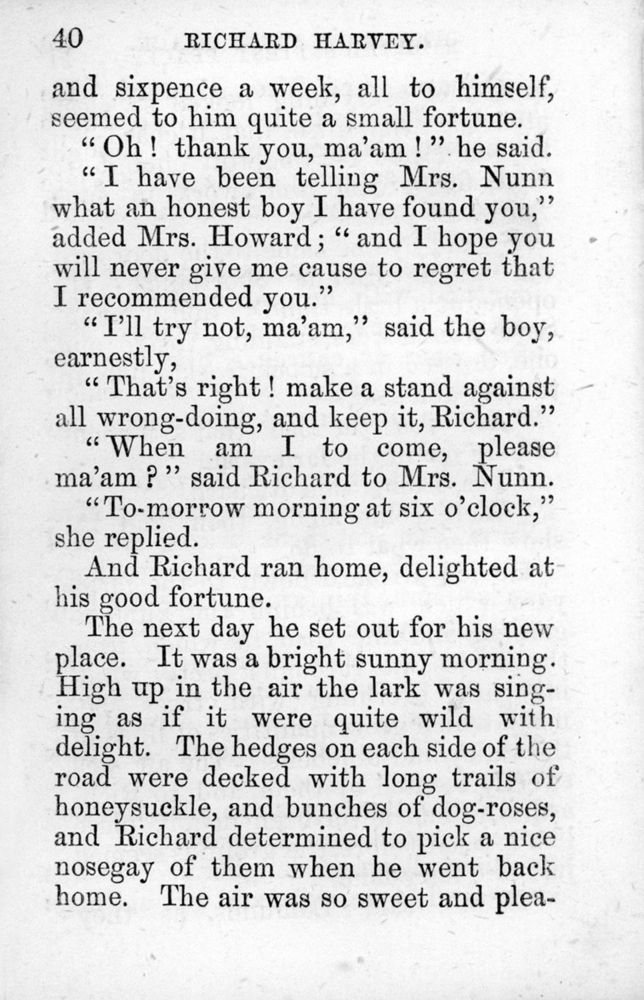 40 RICHARD HARVEY.

and sixpence a week, all to himself, seemed to him quite a small fortune.

"Oh! thank you, ma'am!" he said.

"I have been telling Mrs. Nunn what an honest boy I have found you," added Mrs. Howard; "and I hope you will never give me cause to regret that I recommended you."

"I'll try not, ma'am," said the boy, earnestly,

"That's right! make a stand against all wrong-doing, and keep it, Richard."

"When am I to come, please ma'am?" said Richard to Mrs. Nunn.

"To-morrow morning at six o'clock," she replied.

And Richard ran home, delighted at his good fortune.

The next day he set out for his new place. It was a bright sunny morning. High up in the air the lark was singing as if it were quite wild with delight. The hedges on each side of the road were decked with long trails of honeysuckle, and bunches of dog-roses, and Richard determined to pick a nice nosegay of them when he went back home. The air was so sweet and plea-